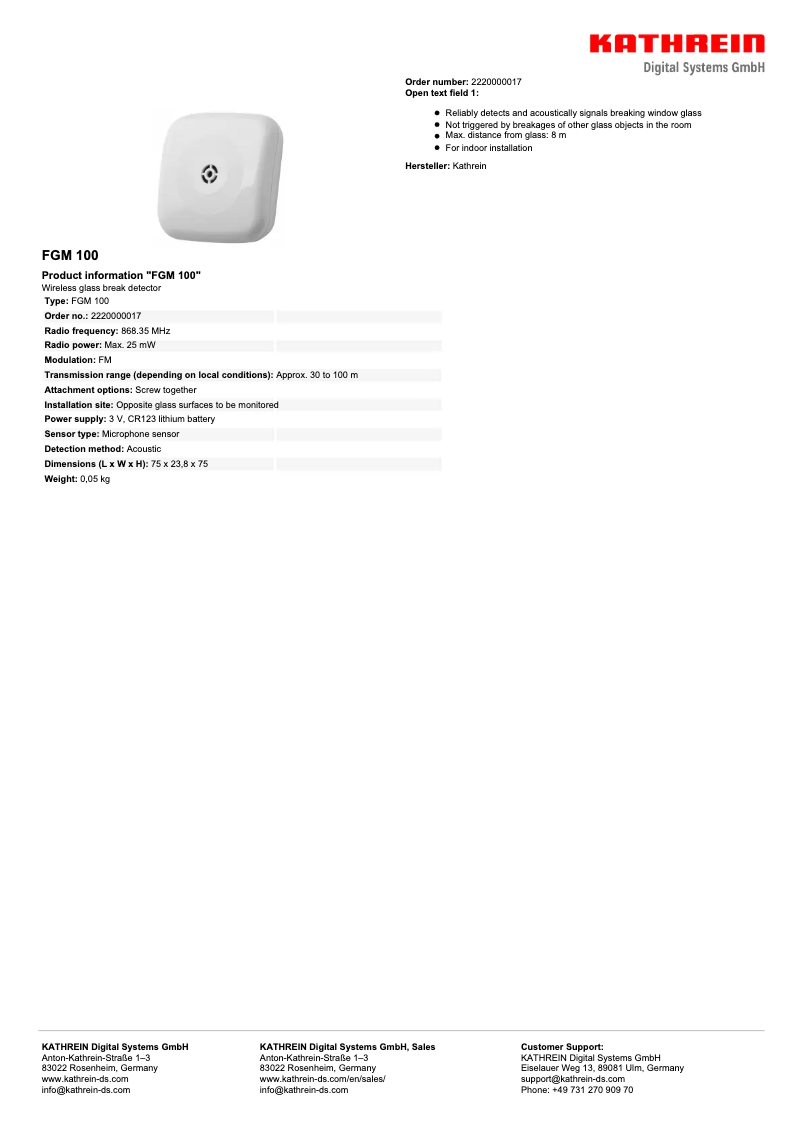 KATHREIN
Digital Systems GmbH

Order number: 2220000017
Open text field 1:

• Reliably detects and acoustically signals breaking window glass
• Not triggered by breakages of other glass objects in the room
• Max. distance from glass: 8 m
• For indoor installation

Hersteller: Kathrein

FGM 100

Product information "FGM 100"
Wireless glass break detector

Type: FGM 100
Order no.: 2220000017
Radio frequency: 868.35 MHz
Radio power: Max. 25 mW
Modulation: FM
Transmission range (depending on local conditions): Approx. 30 to 100 m
Attachment options: Screw together
Installation site: Opposite glass surfaces to be monitored
Power supply: 3 V, CR123 lithium battery
Sensor type: Microphone sensor
Detection method: Acoustic
Dimensions (L x W x H): 75 x 23,8 x 75
Weight: 0,05 kg

KATHREIN Digital Systems GmbH
Anton-Kathrein-Straße 1–3
83022 Rosenheim, Germany
www.kathrein-ds.com
info@kathrein-ds.com

KATHREIN Digital Systems GmbH, Sales
Anton-Kathrein-Straße 1–3
83022 Rosenheim, Germany
www.kathrein-ds.com/en/sales/
info@kathrein-ds.com

Customer Support:
KATHREIN Digital Systems GmbH
Eiselauer Weg 13, 89081 Ulm, Germany
support@kathrein-ds.com
Phone: +49 731 270 909 70